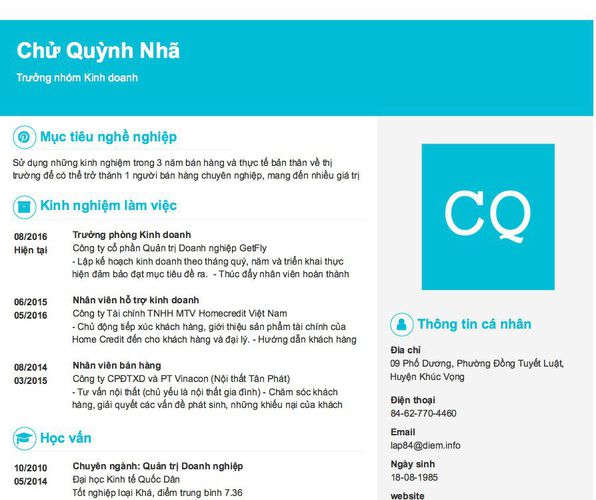 Chử Quỳnh Nhã
Trưởng nhóm Kinh doanh

Mục tiêu nghề nghiệp

Sử dụng những kinh nghiệm trong 3 năm bán hàng và thực tế bản thân về thị trường để có thể trở thành 1 người bán hàng chuyên nghiệp, mang đến nhiều giá trị

Kinh nghiệm làm việc

08/2016
Hiện tại
Trưởng phòng Kinh doanh
Công ty cổ phần Quản trị Doanh nghiệp GetFly
- Lập kế hoạch kinh doanh theo tháng quý, năm và triển khai thực hiện đảm bảo đạt mục tiêu đề ra. - Thúc đẩy nhân viên hoàn thành

06/2015
05/2016
Nhân viên hỗ trợ kinh doanh
Công ty Tài chính TNHH MTV Homecredit Việt Nam
- Chủ động tiếp xúc khách hàng, giới thiệu sản phẩm tài chính của Home Credit đến cho khách hàng và đại lý. - Hướng dẫn khách hàng

08/2014
03/2015
Nhân viên bán hàng
Công ty CPĐTXD và PT Vinacon (Nội thất Tân Phát)
- Tư vấn nội thất (chủ yếu là nội thất gia đình) - Chăm sóc khách hàng, giải quyết các vấn đề phát sinh, những khiếu nại của khách

Học vấn

10/2010
05/2014
Chuyên ngành: Quản trị Doanh nghiệp
Đại học Kinh tế Quốc Dân
Tốt nghiệp loại Khá, điểm trung bình 7.36

CQ

Thông tin cá nhân

Địa chỉ
09 Phố Dương, Phường Đồng Tuyết Luật, Huyện Khúc Vọng

Điện thoại
84-62-770-4460

Email
lap84@diem.info

Ngày sinh
18-08-1985

website